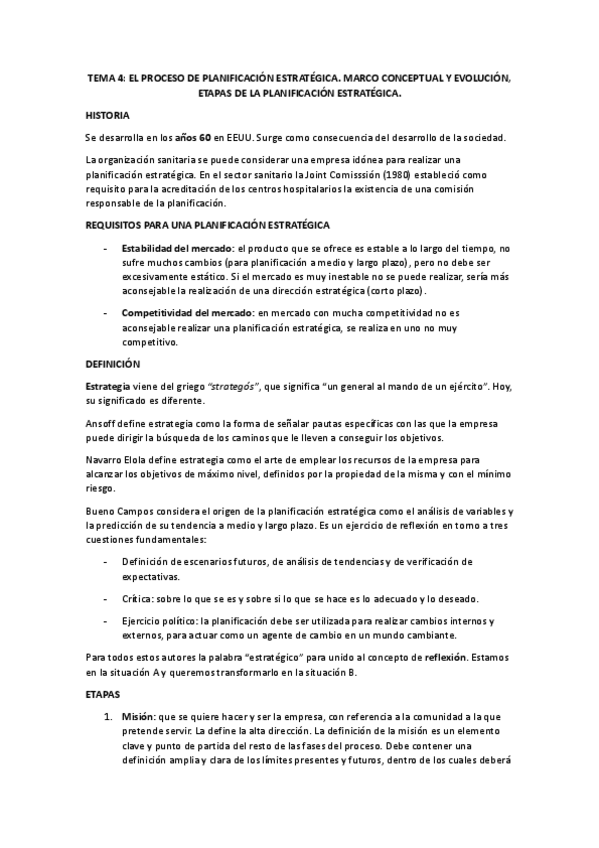 TEMA 4: EL PROCESO DE PLANIFICACIÓN ESTRATÉGICA. MARCO CONCEPTUAL Y EVOLUCIÓN, ETAPAS DE LA PLANIFICACIÓN ESTRATÉGICA.

HISTORIA

Se desarrolla en los años 60 en EEUU. Surge como consecuencia del desarrollo de la sociedad.

La organización sanitaria se puede considerar una empresa idónea para realizar una planificación estratégica. En el sector sanitario la Joint Comisssión (1980) estableció como requisito para la acreditación de los centros hospitalarios la existencia de una comisión responsable de la planificación.

REQUISITOS PARA UNA PLANIFICACIÓN ESTRATÉGICA

- Estabilidad del mercado: el producto que se ofrece es estable a lo largo del tiempo, no sufre muchos cambios (para planificación a medio y largo plazo), pero no debe ser excesivamente estático. Si el mercado es muy inestable no se puede realizar, sería más aconsejable la realización de una dirección estratégica (corto plazo).

- Competitividad del mercado: en mercado con mucha competitividad no es aconsejable realizar una planificación estratégica, se realiza en uno no muy competitivo.

DEFINICIÓN

Estrategia viene del griego "strategós", que significa "un general al mando de un ejército". Hoy, su significado es diferente.

Ansoff define estrategia como la forma de señalar pautas específicas con las que la empresa puede dirigir la búsqueda de los caminos que le lleven a conseguir los objetivos.

Navarro Elola define estrategia como el arte de emplear los recursos de la empresa para alcanzar los objetivos de máximo nivel, definidos por la propiedad de la misma y con el mínimo riesgo.

Bueno Campos considera el origen de la planificación estratégica como el análisis de variables y la predicción de su tendencia a medio y largo plazo. Es un ejercicio de reflexión en torno a tres cuestiones fundamentales:

- Definición de escenarios futuros, de análisis de tendencias y de verificación de expectativas.

- Crítica: sobre lo que se es y sobre si lo que se hace es lo adecuado y lo deseado.

- Ejercicio político: la planificación debe ser utilizada para realizar cambios internos y externos, para actuar como un agente de cambio en un mundo cambiante.

Para todos estos autores la palabra "estratégico" para unido al concepto de reflexión. Estamos en la situación A y queremos transformarlo en la situación B.

ETAPAS

1. Misión: que se quiere hacer y ser la empresa, con referencia a la comunidad a la que pretende servir. La define la alta dirección. La definición de la misión es un elemento clave y punto de partida del resto de las fases del proceso. Debe contener una definición amplia y clara de los límites presentes y futuros, dentro de los cuales deberá